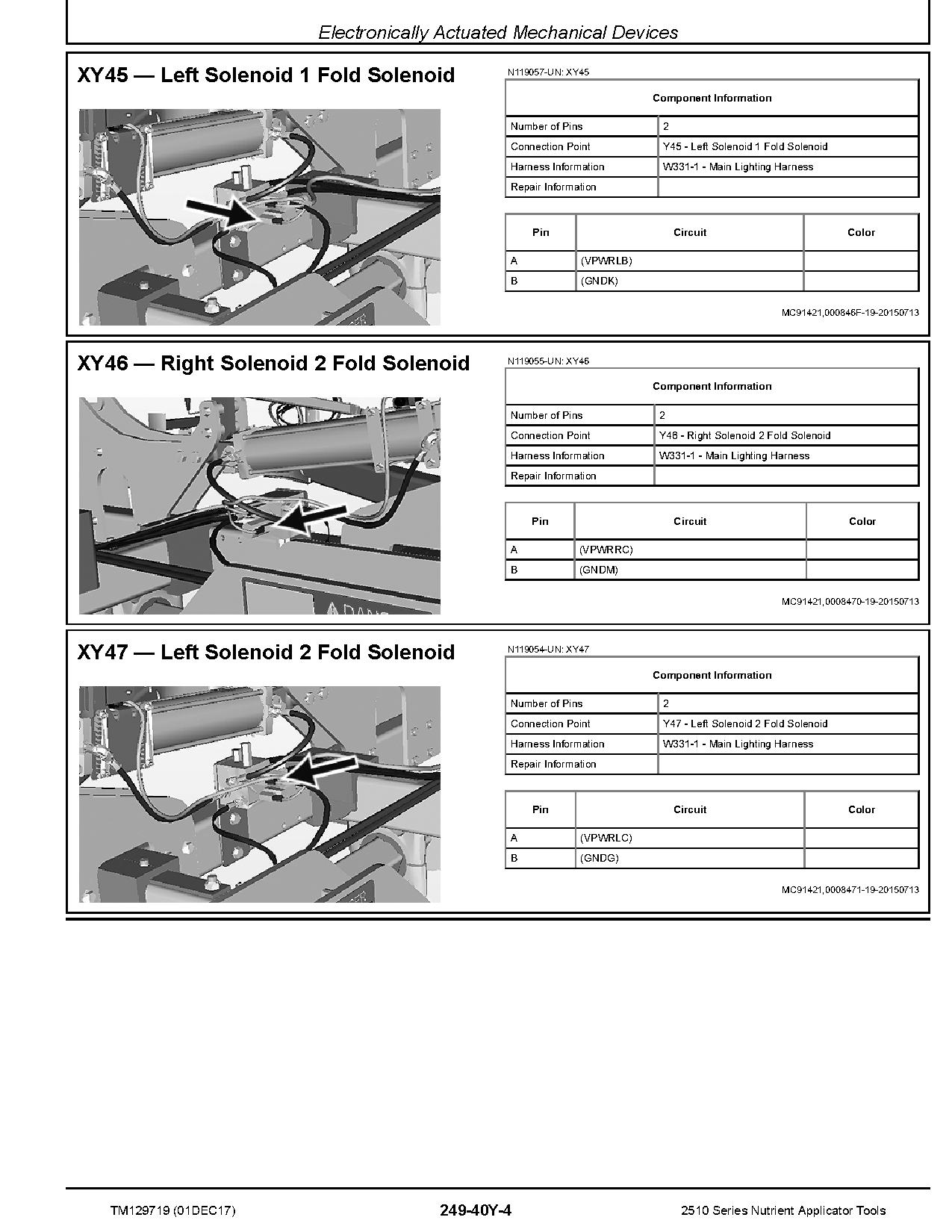 Electronically Actuated Mechanical Devices

XY45 — Left Solenoid 1 Fold Solenoid

N119057-UN: XY45

| Component Information | |
|---|---|
| Number of Pins | 2 |
| Connection Point | Y45 - Left Solenoid 1 Fold Solenoid |
| Harness Information | W331-1 - Main Lighting Harness |
| Repair Information | |

| Pin | Circuit | Color |
|---|---|---|
| A | (VPWRLB) | |
| B | (GNDK) | |

MC91421,000846F-19-20150713

XY46 — Right Solenoid 2 Fold Solenoid

N119055-UN: XY46

| Component Information | |
|---|---|
| Number of Pins | 2 |
| Connection Point | Y46 - Right Solenoid 2 Fold Solenoid |
| Harness Information | W331-1 - Main Lighting Harness |
| Repair Information | |

| Pin | Circuit | Color |
|---|---|---|
| A | (VPWRRC) | |
| B | (GNDM) | |

MC91421,0008470-19-20150713

XY47 — Left Solenoid 2 Fold Solenoid

N119054-UN: XY47

| Component Information | |
|---|---|
| Number of Pins | 2 |
| Connection Point | Y47 - Left Solenoid 2 Fold Solenoid |
| Harness Information | W331-1 - Main Lighting Harness |
| Repair Information | |

| Pin | Circuit | Color |
|---|---|---|
| A | (VPWRLC) | |
| B | (GNDG) | |

MC91421,0008471-19-20150713

TM129719 (01DEC17) 249-40Y-4 2510 Series Nutrient Applicator Tools